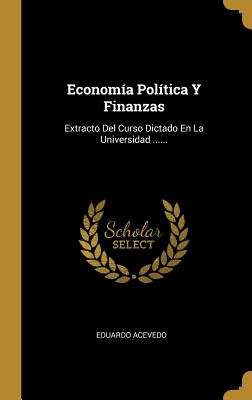 Economía Política Y Finanzas

Extracto Del Curso Dictado En La Universidad ......

Scholar
SELECT

EDUARDO ACEVEDO